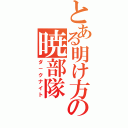 とある明け方の暁部隊
ダークナイト